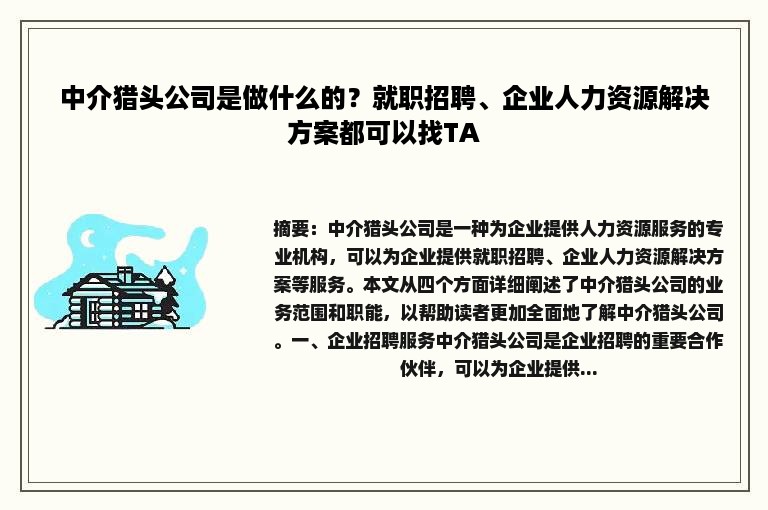 中介猎头公司是做什么的？就职招聘、企业人力资源解决方案都可以找TA

摘要：中介猎头公司是一种为企业提供人力资源服务的专业机构，可以为企业提供就职招聘、企业人力资源解决方案等服务。本文从四个方面详细阐述了中介猎头公司的业务范围和职能，以帮助读者更加全面地了解中介猎头公司。一、企业招聘服务中介猎头公司是企业招聘的重要合作伙伴，可以为企业提供...